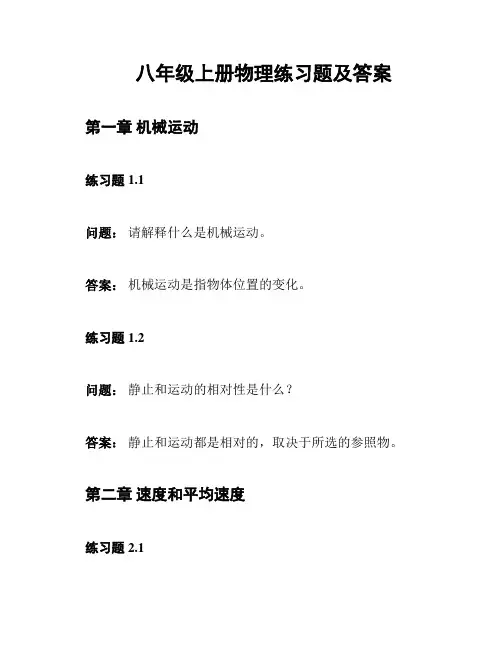 八年级上册物理练习题及答案

第一章 机械运动

练习题 1.1

问题： 请解释什么是机械运动。

答案： 机械运动是指物体位置的变化。

练习题 1.2

问题： 静止和运动的相对性是什么？

答案： 静止和运动都是相对的，取决于所选的参照物。

第二章 速度和平均速度

练习题 2.1